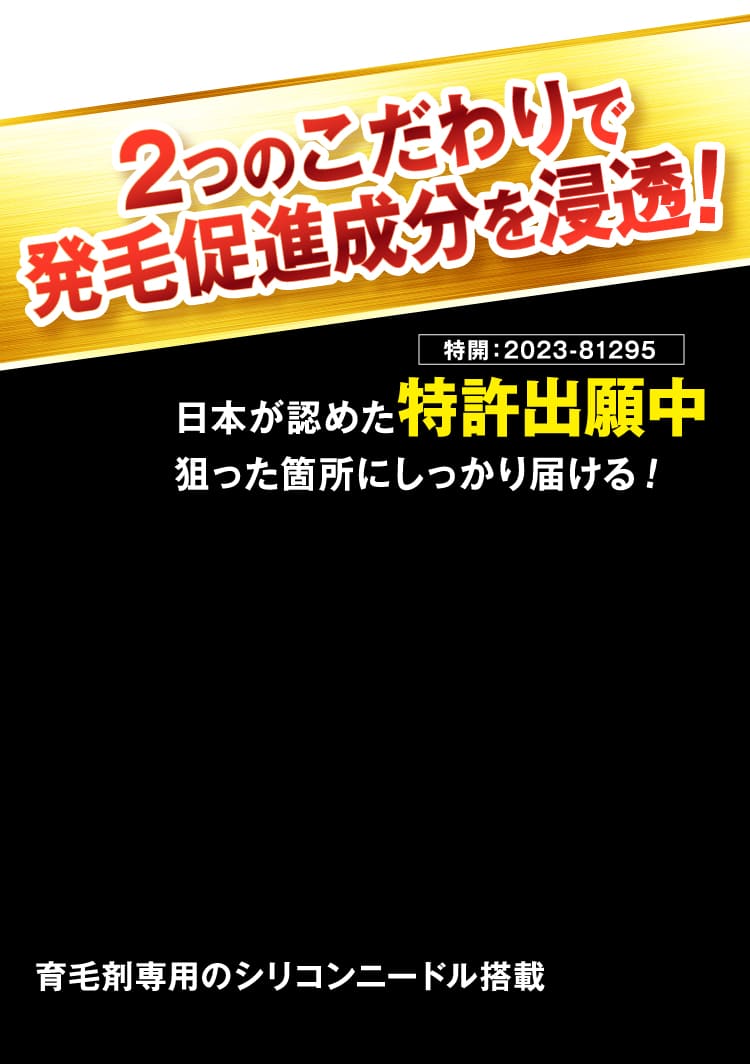 2つのこだわりで
発毛促進成分を浸透!

特開:2023-81295

日本が認めた特許出願中
狙った箇所にしっかり届ける!

育毛剤専用のシリコンニードル搭載